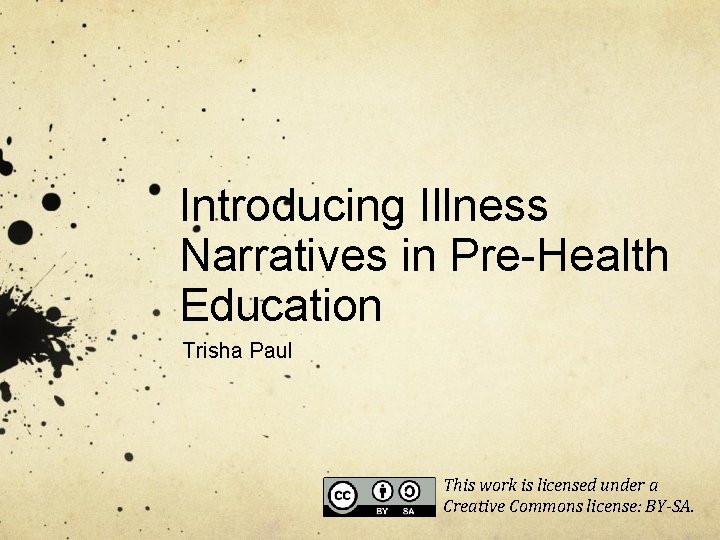 Introducing Illness Narratives in Pre-Health Education

Trisha Paul

cc BY SA

This work is licensed under a Creative Commons license: BY-SA.